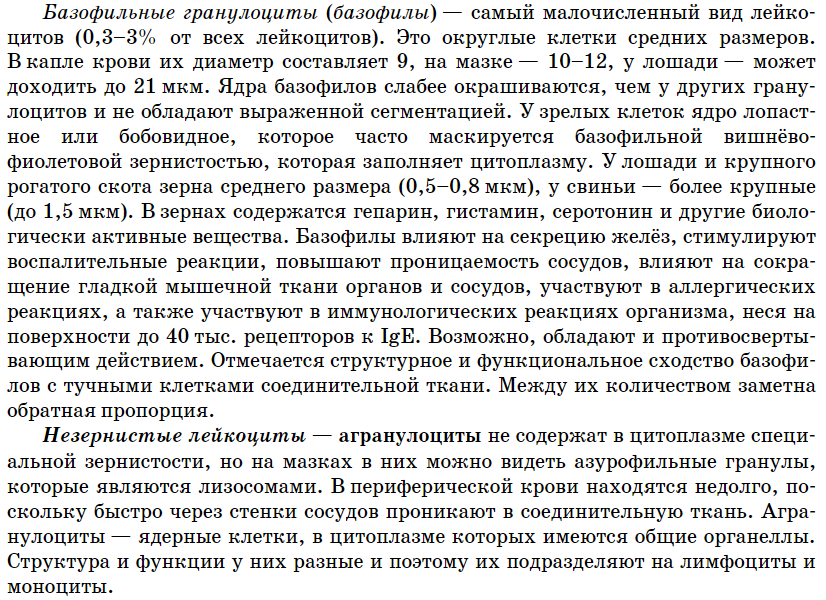 Базофильные гранулоциты (базофилы) — самый малочисленный вид лейкоцитов (0,3–3% от всех лейкоцитов). Это округлые клетки средних размеров. В капле крови их диаметр составляет 9, на мазке — 10–12, у лошади — может доходить до 21 мкм. Ядра базофилов слабее окрашиваются, чем у других гранулоцитов и не обладают выраженной сегментацией. У зрелых клеток ядро лопастное или бобовидное, которое часто маскируется базофильной вишнёво-фиолетовой зернистостью, которая заполняет цитоплазму. У лошади и крупного рогатого скота зерна среднего размера (0,5–0,8 мкм), у свиньи — более крупные (до 1,5 мкм). В зернах содержатся гепарин, гистамин, серотонин и другие биологически активные вещества. Базофилы влияют на секрецию желёз, стимулируют воспалительные реакции, повышают проницаемость сосудов, влияют на сокращение гладкой мышечной ткани органов и сосудов, участвуют в аллергических реакциях, а также участвуют в иммунологических реакциях организма, неся на поверхности до 40 тыс. рецепторов к IgE. Возможно, обладают и противосвертывающим действием. Отмечается структурное и функциональное сходство базофилов с тучными клетками соединительной ткани. Между их количеством заметна обратная пропорция.

Незернистые лейкоциты — агранулоциты не содержат в цитоплазме специальной зернистости, но на мазках в них можно видеть азурофильные гранулы, которые являются лизосомами. В периферической крови находятся недолго, поскольку быстро через стенки сосудов проникают в соединительную ткань. Агранулоциты — ядерные клетки, в цитоплазме которых имеются общие органеллы. Структура и функции у них разные и поэтому их подразделяют на лимфоциты и моноциты.